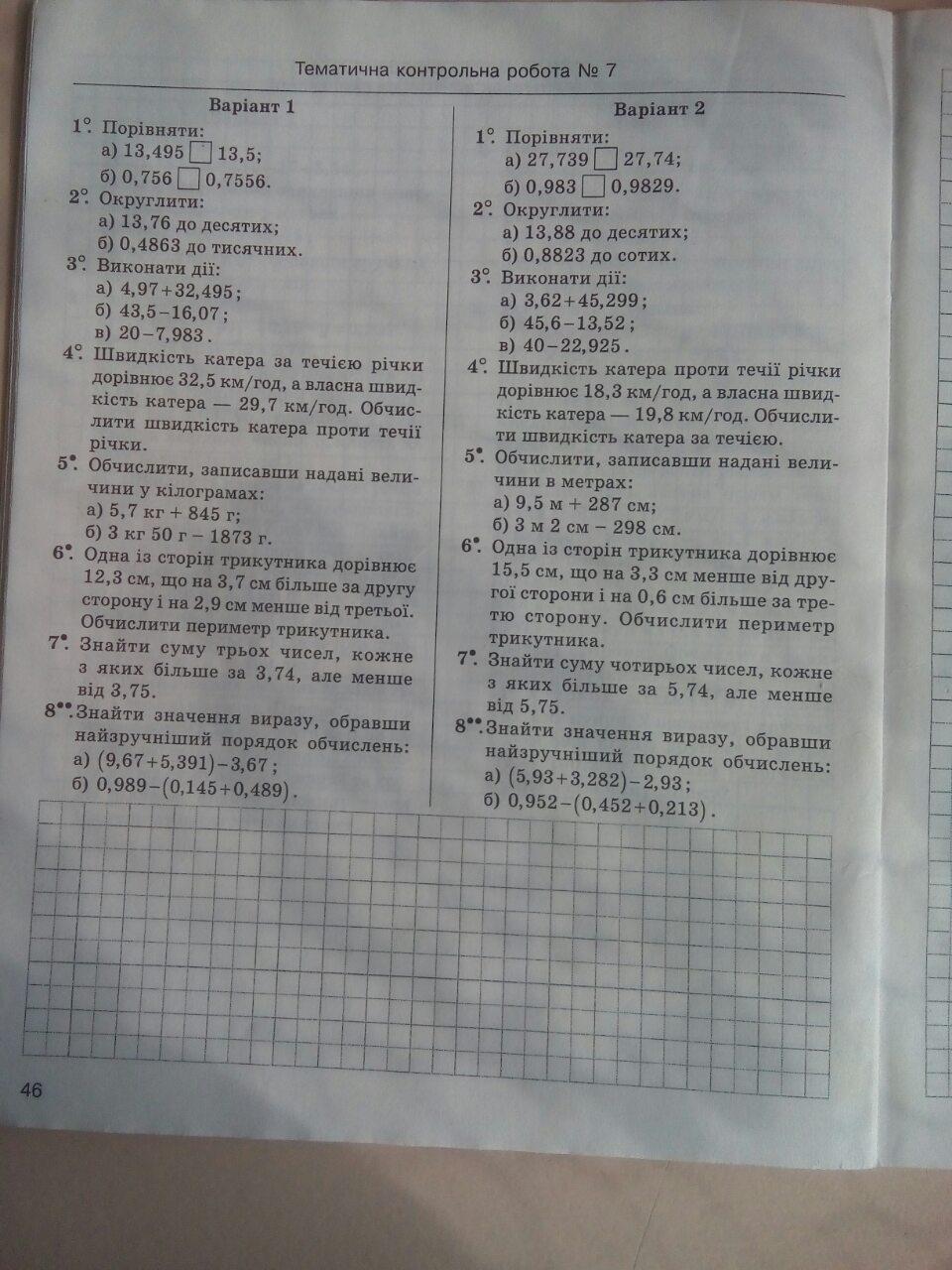 Тематична контрольна робота № 7

Варіант 1

1°. Порівняти:
а) 13,495 ☐ 13,5;
б) 0,756 ☐ 0,7556.

2°. Округлити:
а) 13,76 до десятих;
б) 0,4863 до тисячних.

3°. Виконати дії:
а) $4,97+32,495$;
б) $43,5-16,07$;
в) $20-7,983$.

4°. Швидкість катера за течією річки дорівнює 32,5 км/год, а власна швидкість катера — 29,7 км/год. Обчислити швидкість катера проти течії річки.

5•. Обчислити, записавши надані величини у кілограмах:
а) 5,7 кг + 845 г;
б) 3 кг 50 г – 1873 г.

6•. Одна із сторін трикутника дорівнює 12,3 см, що на 3,7 см більше за другу сторону і на 2,9 см менше від третьої. Обчислити периметр трикутника.

7•. Знайти суму трьох чисел, кожне з яких більше за 3,74, але менше від 3,75.

8••. Знайти значення виразу, обравши найзручніший порядок обчислень:
а) $(9,67+5,391)-3,67$;
б) $0,989-(0,145+0,489)$.

Варіант 2

1°. Порівняти:
а) 27,739 ☐ 27,74;
б) 0,983 ☐ 0,9829.

2°. Округлити:
а) 13,88 до десятих;
б) 0,8823 до сотих.

3°. Виконати дії:
а) $3,62+45,299$;
б) $45,6-13,52$;
в) $40-22,925$.

4°. Швидкість катера проти течії річки дорівнює 18,3 км/год, а власна швидкість катера — 19,8 км/год. Обчислити швидкість катера за течією.

5•. Обчислити, записавши надані величини в метрах:
а) 9,5 м + 287 см;
б) 3 м 2 см – 298 см.

6•. Одна із сторін трикутника дорівнює 15,5 см, що на 3,3 см менше від другої сторони і на 0,6 см більше за третю сторону. Обчислити периметр трикутника.

7•. Знайти суму чотирьох чисел, кожне з яких більше за 5,74, але менше від 5,75.

8••. Знайти значення виразу, обравши найзручніший порядок обчислень:
а) $(5,93+3,282)-2,93$;
б) $0,952-(0,452+0,213)$.

46